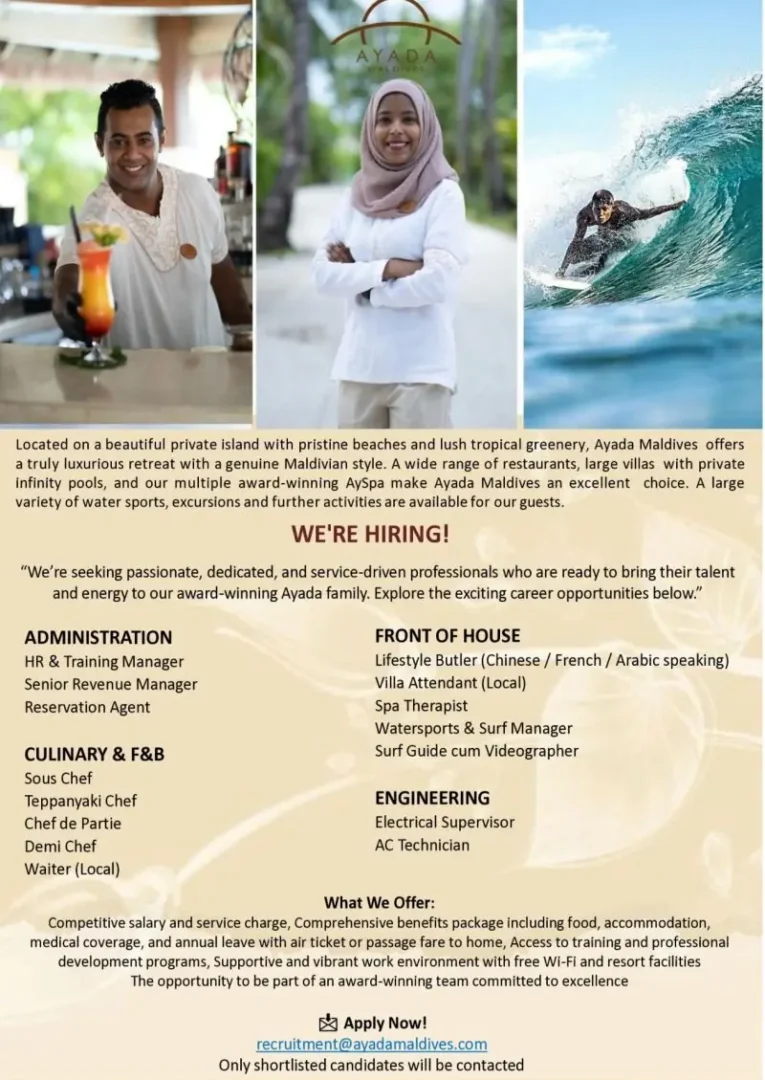 AYADA
MALDIVES

Located on a beautiful private island with pristine beaches and lush tropical greenery, Ayada Maldives offers a truly luxurious retreat with a genuine Maldivian style. A wide range of restaurants, large villas with private infinity pools, and our multiple award-winning AySpa make Ayada Maldives an excellent choice. A large variety of water sports, excursions and further activities are available for our guests.

WE'RE HIRING!

"We're seeking passionate, dedicated, and service-driven professionals who are ready to bring their talent and energy to our award-winning Ayada family. Explore the exciting career opportunities below."

ADMINISTRATION
HR & Training Manager
Senior Revenue Manager
Reservation Agent

CULINARY & F&B
Sous Chef
Teppanyaki Chef
Chef de Partie
Demi Chef
Waiter (Local)

FRONT OF HOUSE
Lifestyle Butler (Chinese / French / Arabic speaking)
Villa Attendant (Local)
Spa Therapist
Watersports & Surf Manager
Surf Guide cum Videographer

ENGINEERING
Electrical Supervisor
AC Technician

What We Offer:
Competitive salary and service charge, Comprehensive benefits package including food, accommodation, medical coverage, and annual leave with air ticket or passage fare to home, Access to training and professional development programs, Supportive and vibrant work environment with free Wi-Fi and resort facilities
The opportunity to be part of an award-winning team committed to excellence

Apply Now!
recruitment@ayadamaldives.com
Only shortlisted candidates will be contacted